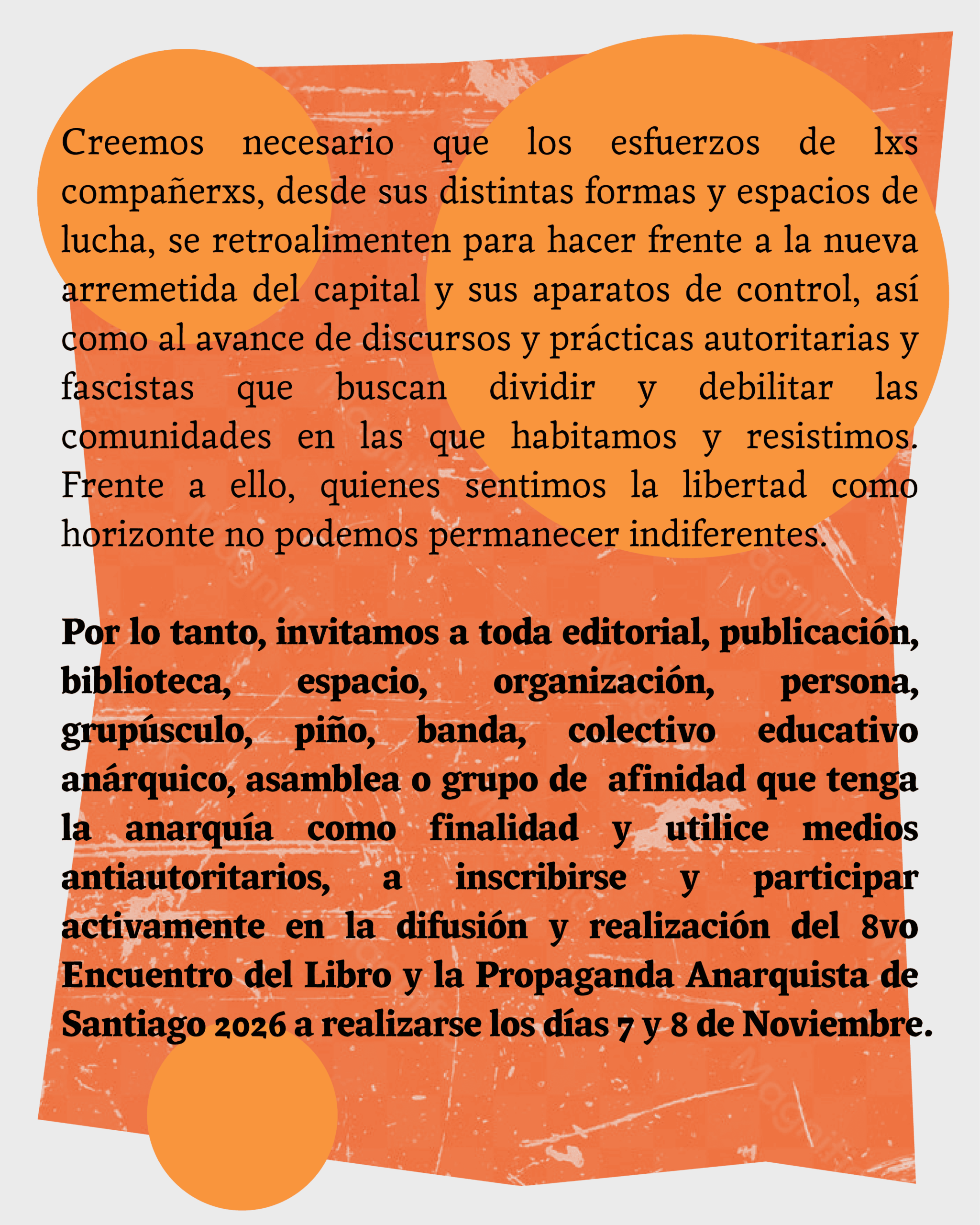 Creemos necesario que los esfuerzos de lxs compañerxs, desde sus distintas formas y espacios de lucha, se retroalimenten para hacer frente a la nueva arremetida del capital y sus aparatos de control, así como al avance de discursos y prácticas autoritarias y fascistas que buscan dividir y debilitar las comunidades en las que habitamos y resistimos. Frente a ello, quienes sentimos la libertad como horizonte no podemos permanecer indiferentes.

Por lo tanto, invitamos a toda editorial, publicación, biblioteca, espacio, organización, persona, grupúsculo, piño, banda, colectivo educativo anárquico, asamblea o grupo de afinidad que tenga la anarquía como finalidad y utilice medios antiautoritarios, a inscribirse y participar activamente en la difusión y realización del 8vo Encuentro del Libro y la Propaganda Anarquista de Santiago 2026 a realizarse los días 7 y 8 de Noviembre.